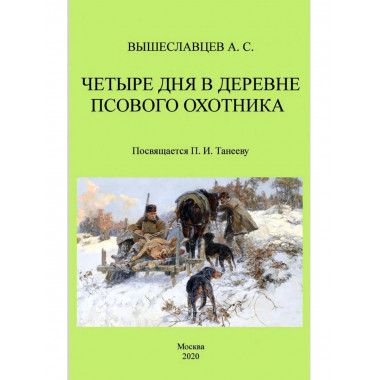 ВЫШЕСЛАВЦЕВ А. С.

ЧЕТЫРЕ ДНЯ В ДЕРЕВНЕ ПСОВОГО ОХОТНИКА

Посвящается П. И. Танееву

Москва
2020